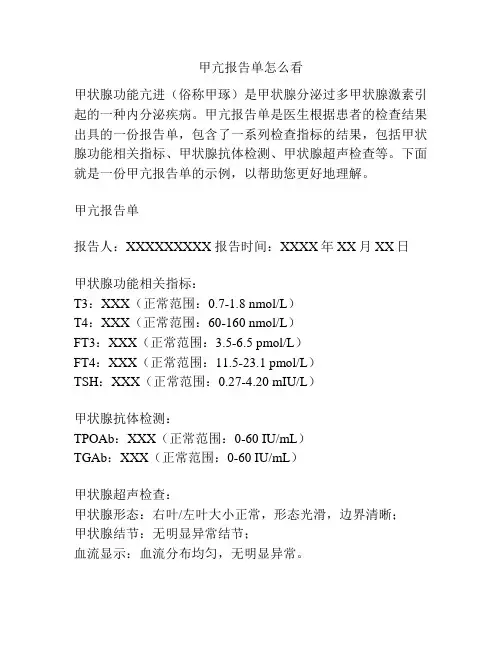 甲亢报告单怎么看

甲状腺功能亢进（俗称甲琢）是甲状腺分泌过多甲状腺激素引起的一种内分泌疾病。甲亢报告单是医生根据患者的检查结果出具的一份报告单，包含了一系列检查指标的结果，包括甲状腺功能相关指标、甲状腺抗体检测、甲状腺超声检查等。下面就是一份甲亢报告单的示例，以帮助您更好地理解。

甲亢报告单

报告人：XXXXXXXXX 报告时间：XXXX 年 XX 月 XX 日

甲状腺功能相关指标：
T3：XXX（正常范围：0.7-1.8 nmol/L）
T4：XXX（正常范围：60-160 nmol/L）
FT3：XXX（正常范围：3.5-6.5 pmol/L）
FT4：XXX（正常范围：11.5-23.1 pmol/L）
TSH：XXX（正常范围：0.27-4.20 mIU/L）

甲状腺抗体检测：
TPOAb：XXX（正常范围：0-60 IU/mL）
TGAb：XXX（正常范围：0-60 IU/mL）

甲状腺超声检查：
甲状腺形态：右叶/左叶大小正常，形态光滑，边界清晰；
甲状腺结节：无明显异常结节；
血流显示：血流分布均匀，无明显异常。